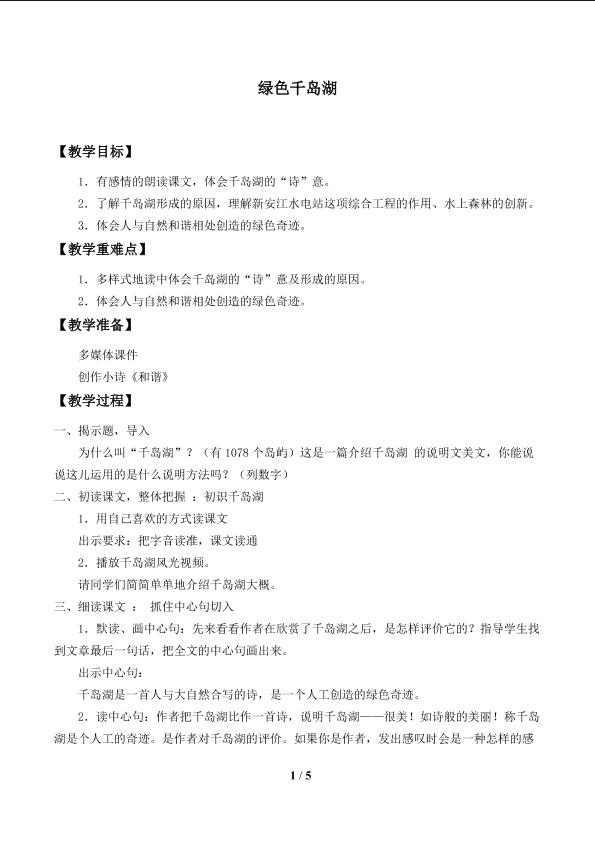 绿色千岛湖

【教学目标】

1．有感情的朗读课文，体会千岛湖的“诗”意。

2．了解千岛湖形成的原因，理解新安江水电站这项综合工程的作用、水上森林的创新。

3．体会人与自然和谐相处创造的绿色奇迹。

【教学重难点】

1．多样式地读中体会千岛湖的“诗”意及形成的原因。

2．体会人与自然和谐相处创造的绿色奇迹。

【教学准备】

多媒体课件

创作小诗《和谐》

【教学过程】

一、揭示题，导入

为什么叫“千岛湖”？（有1078个岛屿）这是一篇介绍千岛湖 的说明文美文，你能说说这儿运用的是什么说明方法吗？（列数字）

二、初读课文，整体把握 ：初识千岛湖

1．用自己喜欢的方式读课文

出示要求：把字音读准，课文读通

2．播放千岛湖风光视频。

请同学们简简单单地介绍千岛湖大概。

三、细读课文 ： 抓住中心句切入

1．默读、画中心句：先来看看作者在欣赏了千岛湖之后，是怎样评价它的？指导学生找到文章最后一句话，把全文的中心句画出来。

出示中心句：

千岛湖是一首人与大自然合写的诗，是一个人工创造的绿色奇迹。

2．读中心句：作者把千岛湖比作一首诗，说明千岛湖——很美！如诗般的美丽！称千岛湖是个人工的奇迹。是作者对千岛湖的评价。如果你是作者，发出感叹时会是一种怎样的感

1 / 5